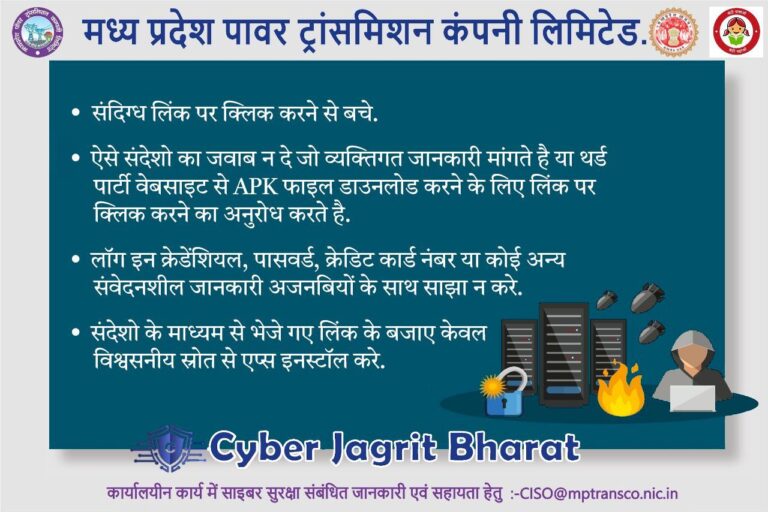 मध्य प्रदेश पावर ट्रांसमिशन कंपनी लिमिटेड.

• संदिग्ध लिंक पर क्लिक करने से बचे.

• ऐसे संदेशो का जवाब न दे जो व्यक्तिगत जानकारी मांगते है या थर्ड पार्टी वेबसाइट से APK फाइल डाउनलोड करने के लिए लिंक पर क्लिक करने का अनुरोध करते है.

• लॉग इन क्रेडेंशियल, पासवर्ड, क्रेडिट कार्ड नंबर या कोई अन्य संवेदनशील जानकारी अजनबियों के साथ साझा न करे.

• संदेशो के माध्यम से भेजे गए लिंक के बजाए केवल विश्वसनीय स्रोत से एप्स इनस्टॉल करे.

Cyber Jagrit Bharat

कार्यालयीन कार्य में साइबर सुरक्षा संबंधित जानकारी एवं सहायता हेतु :-CISO@mptransco.nic.in